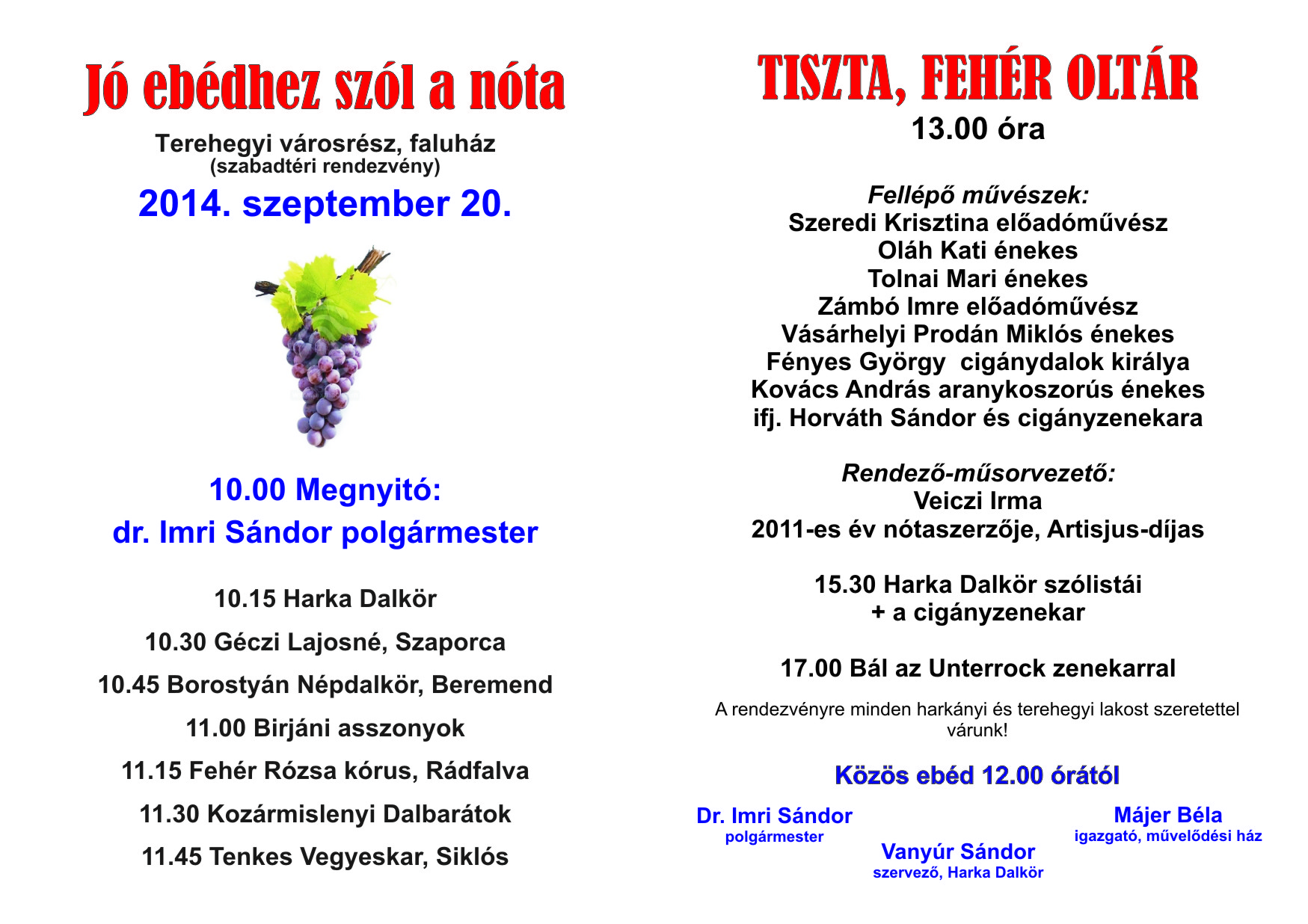 Jó ebédhez szól a nóta

Terehegyi városrész, faluház
(szabadtéri rendezvény)

2014. szeptember 20.

10.00 Megnyitó:
dr. Imri Sándor polgármester

10.15 Harka Dalkör

10.30 Géczi Lajosné, Szaporca

10.45 Borostyán Népdalkör, Beremend

11.00 Birjáni asszonyok

11.15 Fehér Rózsa kórus, Rádfalva

11.30 Kozármislenyi Dalbarátok

11.45 Tenkes Vegyeskar, Siklós

TISZTA, FEHÉR OLTÁR
13.00 óra

Fellépő művészek:
Szeredi Krisztina előadóművész
Oláh Kati énekes
Tolnai Mari énekes
Zámbó Imre előadóművész
Vásárhelyi Prodán Miklós énekes
Fényes György cigánydalok királya
Kovács András aranykoszorús énekes
ifj. Horváth Sándor és cigányzenekara

Rendező-műsorvezető:
Veiczi Irma
2011-es év nótaszerzője, Artisjus-díjas

15.30 Harka Dalkör szólistái
+ a cigányzenekar

17.00 Bál az Unterrock zenekarral

A rendezvényre minden harkányi és terehegyi lakost szeretettel várunk!

Közös ebéd 12.00 órától

Dr. Imri Sándor
polgármester

Vanyúr Sándor
szervező, Harka Dalkör

Májer Béla
igazgató, művelődési ház